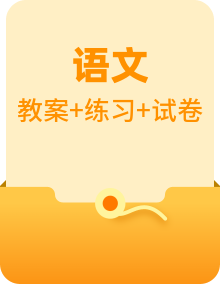 语文

教案+练习+试卷